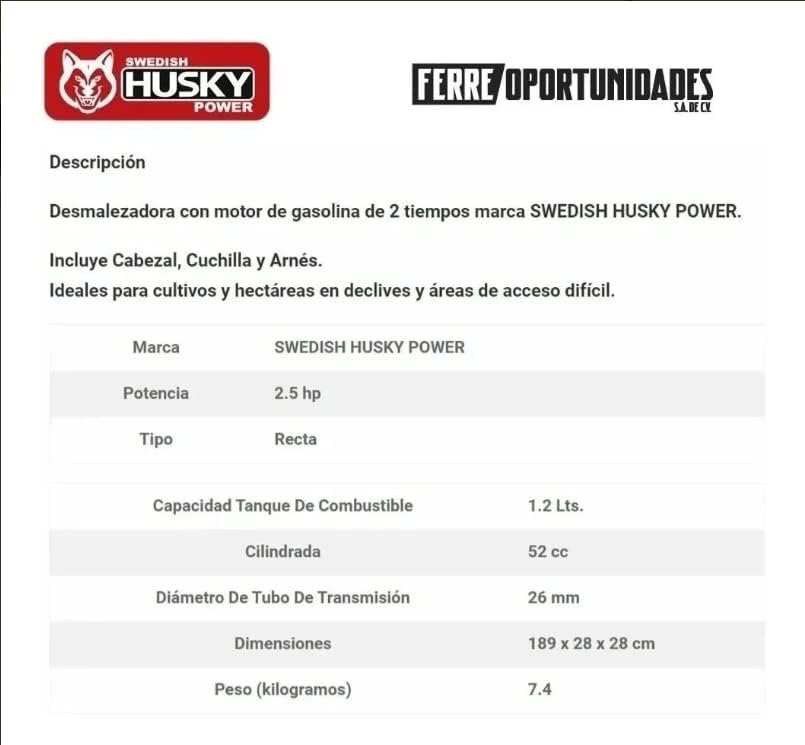 SWEDISH HUSKY POWER

FERRE OPORTUNIDADES S.A. DE C.V.

Descripción

Desmalezadora con motor de gasolina de 2 tiempos marca SWEDISH HUSKY POWER.

Incluye Cabezal, Cuchilla y Arnés.
Ideales para cultivos y hectáreas en declives y áreas de acceso difícil.

| Marca | SWEDISH HUSKY POWER |
|---|---|
| Potencia | 2.5 hp |
| Tipo | Recta |

| Capacidad Tanque De Combustible | 1.2 Lts. |
|---|---|
| Cilindrada | 52 cc |
| Diámetro De Tubo De Transmisión | 26 mm |
| Dimensiones | 189 x 28 x 28 cm |
| Peso (kilogramos) | 7.4 |